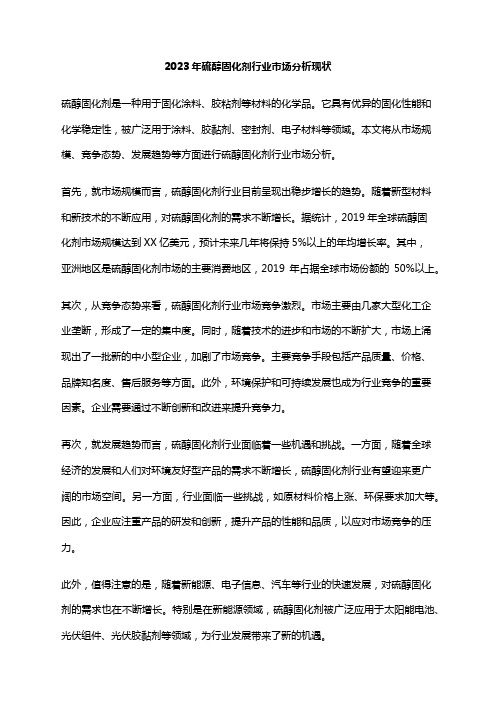 2023年硫醇固化剂行业市场分析现状

硫醇固化剂是一种用于固化涂料、胶粘剂等材料的化学品。它具有优异的固化性能和化学稳定性，被广泛用于涂料、胶黏剂、密封剂、电子材料等领域。本文将从市场规模、竞争态势、发展趋势等方面进行硫醇固化剂行业市场分析。

首先，就市场规模而言，硫醇固化剂行业目前呈现出稳步增长的趋势。随着新型材料和新技术的不断应用，对硫醇固化剂的需求不断增长。据统计，2019年全球硫醇固化剂市场规模达到XX亿美元，预计未来几年将保持5%以上的年均增长率。其中，亚洲地区是硫醇固化剂市场的主要消费地区，2019年占据全球市场份额的50%以上。

其次，从竞争态势来看，硫醇固化剂行业市场竞争激烈。市场主要由几家大型化工企业垄断，形成了一定的集中度。同时，随着技术的进步和市场的不断扩大，市场上涌现出了一批新的中小型企业，加剧了市场竞争。主要竞争手段包括产品质量、价格、品牌知名度、售后服务等方面。此外，环境保护和可持续发展也成为行业竞争的重要因素。企业需要通过不断创新和改进来提升竞争力。

再次，就发展趋势而言，硫醇固化剂行业面临着一些机遇和挑战。一方面，随着全球经济的发展和人们对环境友好型产品的需求不断增长，硫醇固化剂行业有望迎来更广阔的市场空间。另一方面，行业面临一些挑战，如原材料价格上涨、环保要求加大等。因此，企业应注重产品的研发和创新，提升产品的性能和品质，以应对市场竞争的压力。

此外，值得注意的是，随着新能源、电子信息、汽车等行业的快速发展，对硫醇固化剂的需求也在不断增长。特别是在新能源领域，硫醇固化剂被广泛应用于太阳能电池、光伏组件、光伏胶黏剂等领域，为行业发展带来了新的机遇。